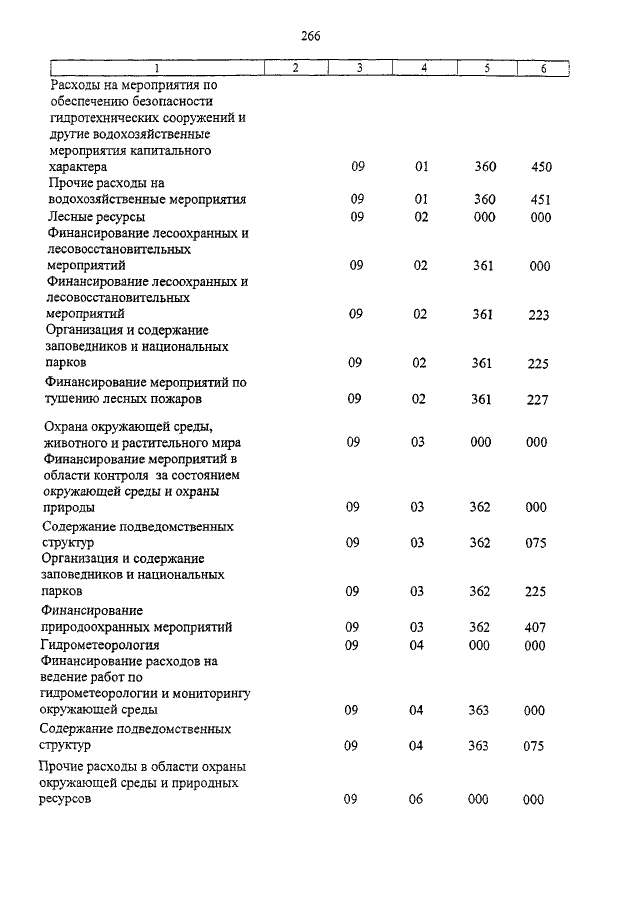 266

| 1 | 2 | 3 | 4 | 5 | 6 |
|---|---|---|---|---|---|
| Расходы на мероприятия по обеспечению безопасности гидротехнических сооружений и другие водохозяйственные мероприятия капитального характера | | 09 | 01 | 360 | 450 |
| Прочие расходы на водохозяйственные мероприятия | | 09 | 01 | 360 | 451 |
| Лесные ресурсы | | 09 | 02 | 000 | 000 |
| Финансирование лесоохранных и лесовосстановительных мероприятий | | 09 | 02 | 361 | 000 |
| Финансирование лесоохранных и лесовосстановительных мероприятий | | 09 | 02 | 361 | 223 |
| Организация и содержание заповедников и национальных парков | | 09 | 02 | 361 | 225 |
| Финансирование мероприятий по тушению лесных пожаров | | 09 | 02 | 361 | 227 |
| Охрана окружающей среды, животного и растительного мира | | 09 | 03 | 000 | 000 |
| Финансирование мероприятий в области контроля за состоянием окружающей среды и охраны природы | | 09 | 03 | 362 | 000 |
| Содержание подведомственных структур | | 09 | 03 | 362 | 075 |
| Организация и содержание заповедников и национальных парков | | 09 | 03 | 362 | 225 |
| Финансирование природоохранных мероприятий | | 09 | 03 | 362 | 407 |
| Гидрометеорология | | 09 | 04 | 000 | 000 |
| Финансирование расходов на ведение работ по гидрометеорологии и мониторингу окружающей среды | | 09 | 04 | 363 | 000 |
| Содержание подведомственных структур | | 09 | 04 | 363 | 075 |
| Прочие расходы в области охраны окружающей среды и природных ресурсов | | 09 | 06 | 000 | 000 |